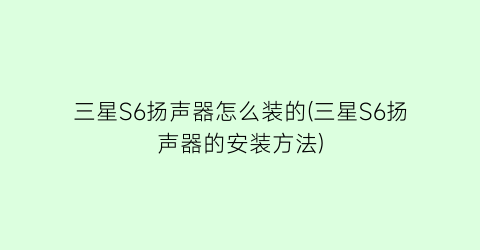 三星S6扬声器怎么装的(三星S6扬声器的安装方法)